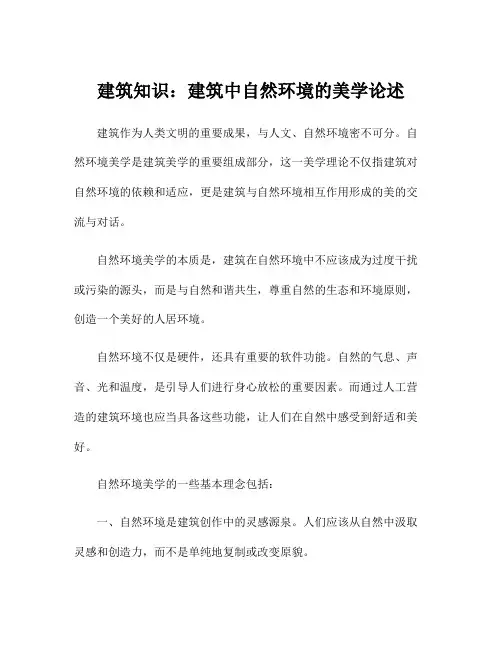 建筑知识：建筑中自然环境的美学论述

建筑作为人类文明的重要成果，与人文、自然环境密不可分。自然环境美学是建筑美学的重要组成部分，这一美学理论不仅指建筑对自然环境的依赖和适应，更是建筑与自然环境相互作用形成的美的交流与对话。

自然环境美学的本质是，建筑在自然环境中不应该成为过度干扰或污染的源头，而是与自然和谐共生，尊重自然的生态和环境原则，创造一个美好的人居环境。

自然环境不仅是硬件，还具有重要的软件功能。自然的气息、声音、光和温度，是引导人们进行身心放松的重要因素。而通过人工营造的建筑环境也应当具备这些功能，让人们在自然中感受到舒适和美好。

自然环境美学的一些基本理念包括：

一、自然环境是建筑创作中的灵感源泉。人们应该从自然中汲取灵感和创造力，而不是单纯地复制或改变原貌。